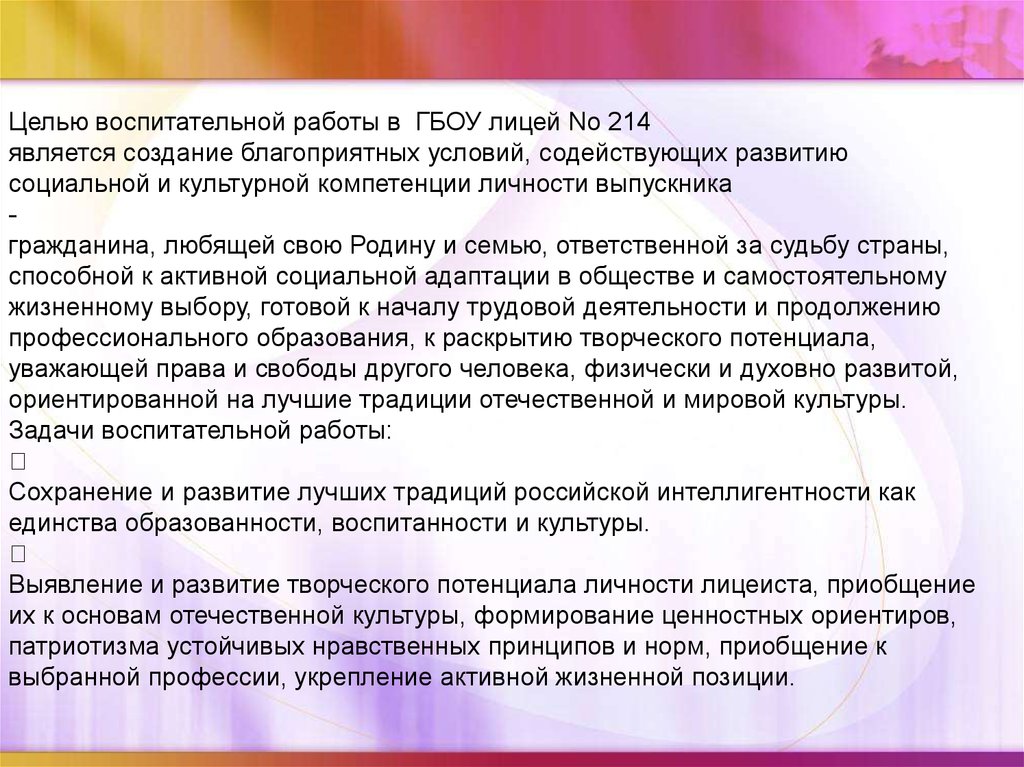 Целью воспитательной работы в ГБОУ лицей No 214
является создание благоприятных условий, содействующих развитию социальной и культурной компетенции личности выпускника
-
гражданина, любящей свою Родину и семью, ответственной за судьбу страны, способной к активной социальной адаптации в обществе и самостоятельному жизненному выбору, готовой к началу трудовой деятельности и продолжению профессионального образования, к раскрытию творческого потенциала, уважающей права и свободы другого человека, физически и духовно развитой, ориентированной на лучшие традиции отечественной и мировой культуры.
Задачи воспитательной работы:
□
Сохранение и развитие лучших традиций российской интеллигентности как единства образованности, воспитанности и культуры.
□
Выявление и развитие творческого потенциала личности лицеиста, приобщение их к основам отечественной культуры, формирование ценностных ориентиров, патриотизма устойчивых нравственных принципов и норм, приобщение к выбранной профессии, укрепление активной жизненной позиции.